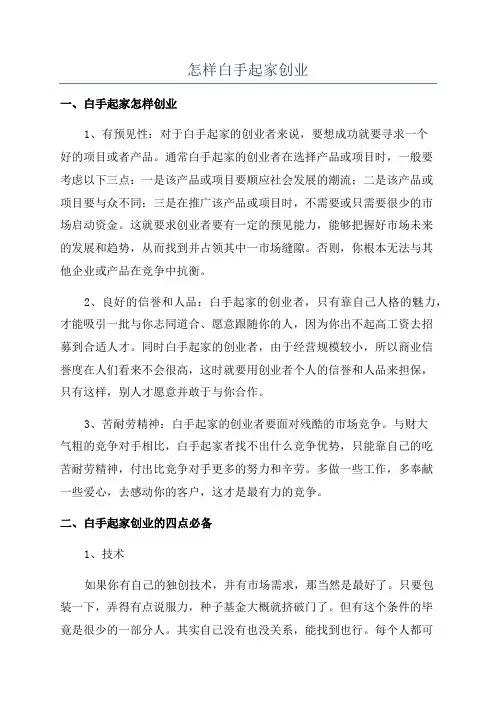 怎样白手起家创业

一、白手起家怎样创业

1、有预见性：对于白手起家的创业者来说，要想成功就要寻求一个好的项目或者产品。通常白手起家的创业者在选择产品或项目时，一般要考虑以下三点：一是该产品或项目要顺应社会发展的潮流；二是该产品或项目要与众不同；三是在推广该产品或项目时，不需要或只需要很少的市场启动资金。这就要求创业者要有一定的预见能力，能够把握好市场未来的发展和趋势，从而找到并占领其中一市场缝隙。否则，你根本无法与其他企业或产品在竞争中抗衡。

2、良好的信誉和人品：白手起家的创业者，只有靠自己人格的魅力，才能吸引一批与你志同道合、愿意跟随你的人，因为你出不起高工资去招募到合适人才。同时白手起家的创业者，由于经营规模较小，所以商业信誉度在人们看来不会很高，这时就要用创业者个人的信誉和人品来担保，只有这样，别人才愿意并敢于与你合作。

3、苦耐劳精神：白手起家的创业者要面对残酷的市场竞争。与财大气粗的竞争对手相比，白手起家者找不出什么竞争优势，只能靠自己的吃苦耐劳精神，付出比竞争对手更多的努力和辛劳。多做一些工作，多奉献一些爱心，去感动你的客户，这才是最有力的竞争。

二、白手起家创业的四点必备

1、技术

如果你有自己的独创技术，并有市场需求，那当然是最好了。只要包装一下，弄得有点说服力，种子基金大概就挤破门了。但有这个条件的毕竟是很少的一部分人。其实自己没有也没关系，能找到也行。每个人都可